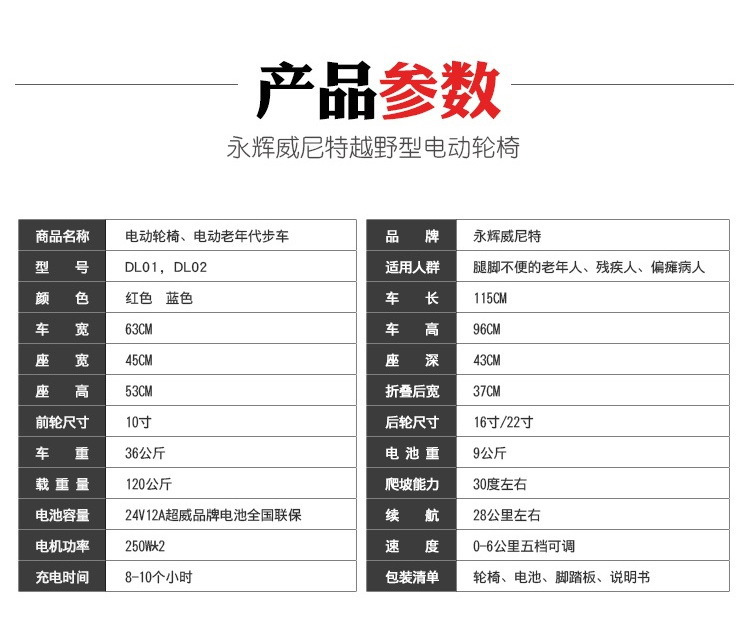 产品参数

永辉威尼特越野型电动轮椅

| 商品名称 | 电动轮椅、电动老年代步车 |
|---|---|
| 型　号 | DL01，DL02 |
| 颜　色 | 红色　蓝色 |
| 车　宽 | 63CM |
| 座　宽 | 45CM |
| 座　高 | 53CM |
| 前轮尺寸 | 10寸 |
| 车　重 | 36公斤 |
| 载重量 | 120公斤 |
| 电池容量 | 24V12A超威品牌电池全国联保 |
| 电机功率 | 250W*2 |
| 充电时间 | 8-10个小时 |

| 品　牌 | 永辉威尼特 |
|---|---|
| 适用人群 | 腿脚不便的老年人、残疾人、偏瘫病人 |
| 车　长 | 115CM |
| 车　高 | 96CM |
| 座　深 | 43CM |
| 折叠后宽 | 37CM |
| 后轮尺寸 | 16寸/22寸 |
| 电池重 | 9公斤 |
| 爬坡能力 | 30度左右 |
| 续　航 | 28公里左右 |
| 速　度 | 0-6公里五档可调 |
| 包装清单 | 轮椅、电池、脚踏板、说明书 |